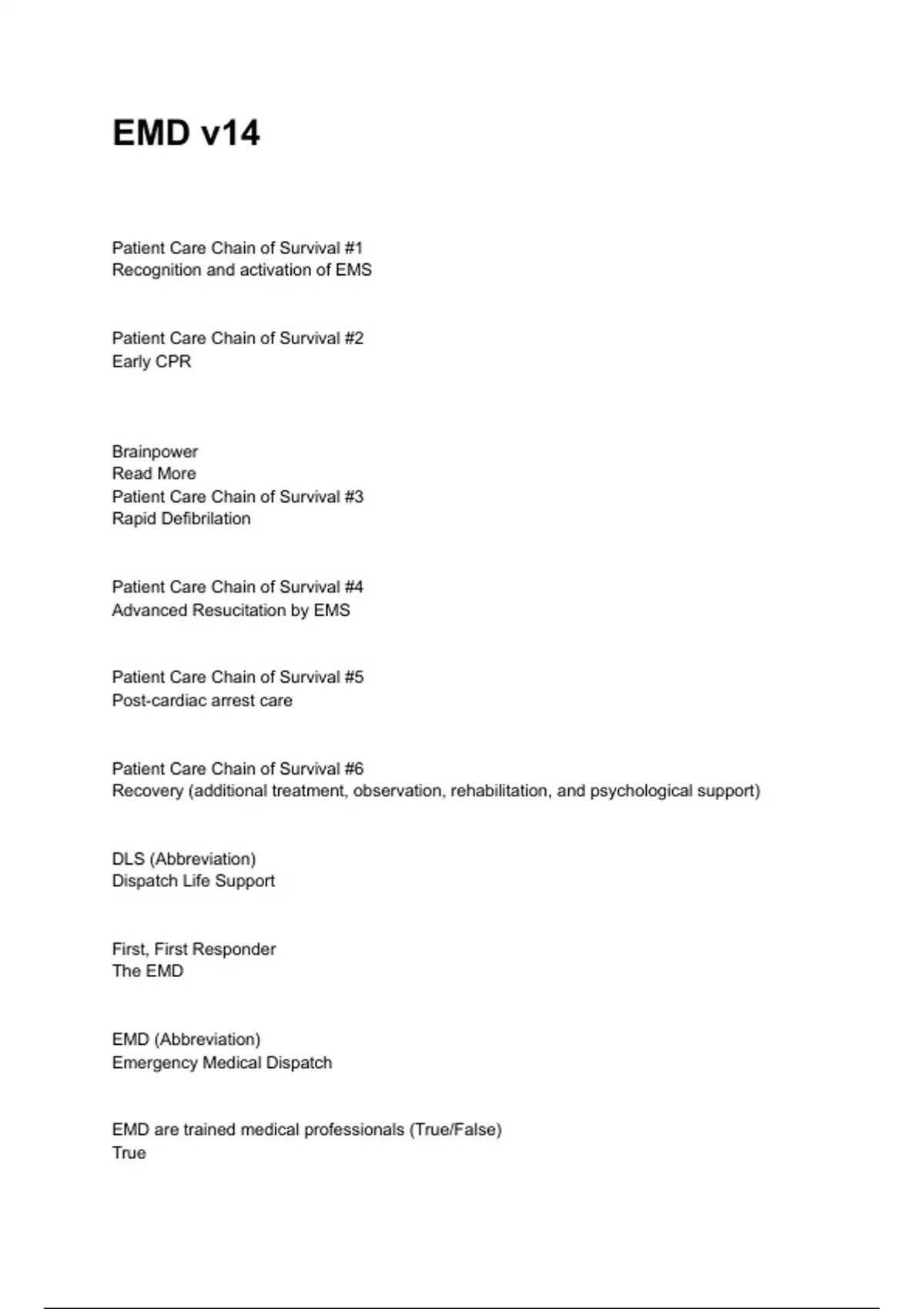 EMD v14

Patient Care Chain of Survival #1
Recognition and activation of EMS

Patient Care Chain of Survival #2
Early CPR

Brainpower
Read More
Patient Care Chain of Survival #3
Rapid Defibrilation

Patient Care Chain of Survival #4
Advanced Resucitation by EMS

Patient Care Chain of Survival #5
Post-cardiac arrest care

Patient Care Chain of Survival #6
Recovery (additional treatment, observation, rehabilitation, and psychological support)

DLS (Abbreviation)
Dispatch Life Support

First, First Responder
The EMD

EMD (Abbreviation)
Emergency Medical Dispatch

EMD are trained medical professionals (True/False)
True